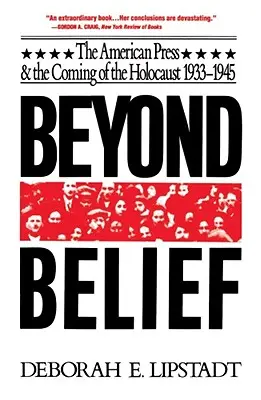 "An extraordinary book...Her conclusions are devastating."
—GORDON A. CRAIG, New York Review of Books

★★★★ The American Press ★★★★
& the Coming of the Holocaust 1933–1945

BEYOND
BELIEF

DEBORAH E. LIPSTADT